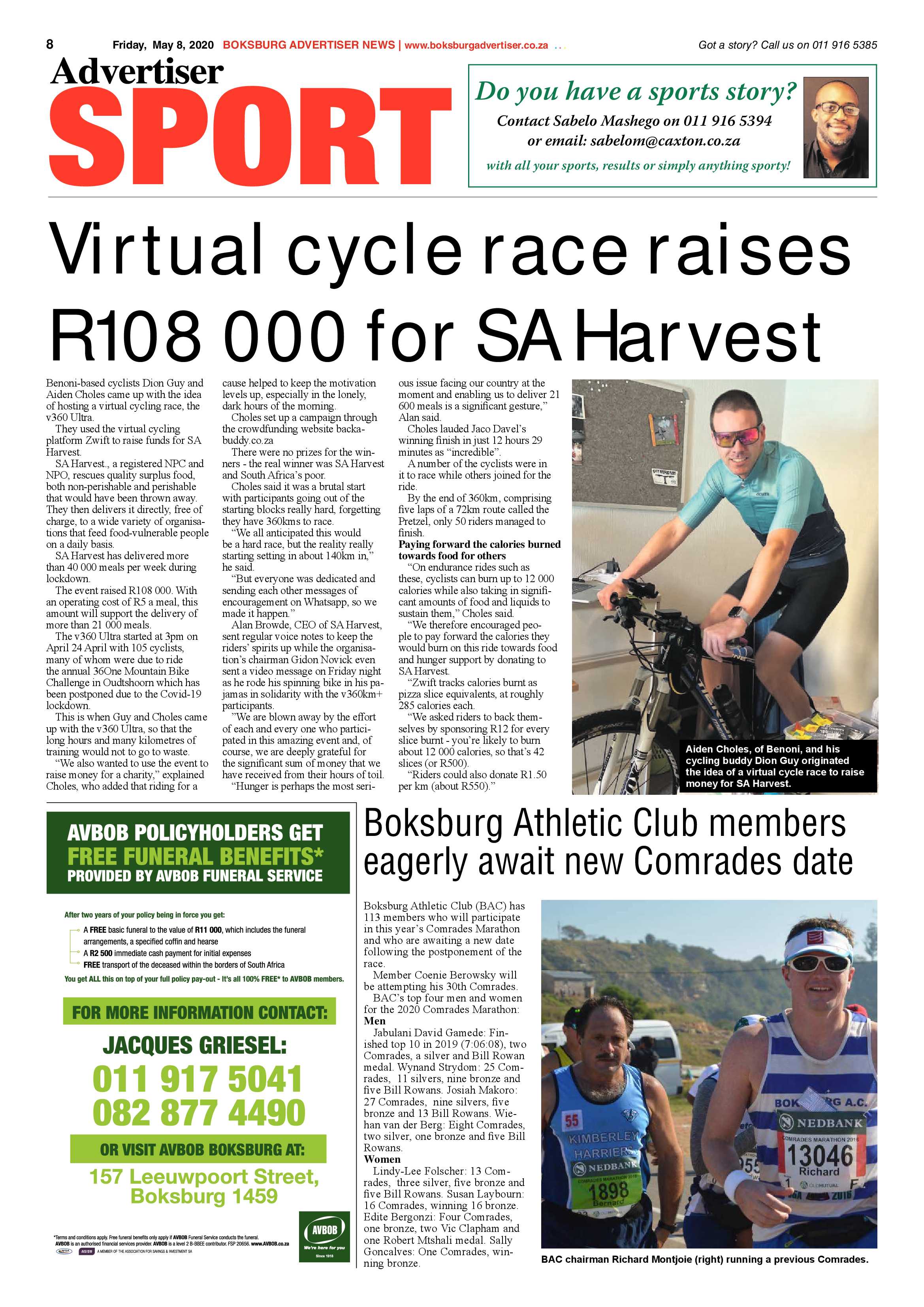 8 Friday, May 8, 2020 BOKSBURG ADVERTISER NEWS | www.boksburgadvertiser.co.za Got a story? Call us on 011 916 5385

Advertiser
SPORT

Do you have a sports story?
Contact Sabelo Mashego on 011 916 5394
or email: sabelom@caxton.co.za
with all your sports, results or simply anything sporty!

Virtual cycle race raises R108 000 for SA Harvest

Benoni-based cyclists Dion Guy and Aiden Choles came up with the idea of hosting a virtual cycling race, the v360 Ultra.

They used the virtual cycling platform Zwift to raise funds for SA Harvest.

SA Harvest., a registered NPC and NPO, rescues quality surplus food, both non-perishable and perishable that would have been thrown away. They then delivers it directly, free of charge, to a wide variety of organisations that feed food-vulnerable people on a daily basis.

SA Harvest has delivered more than 40 000 meals per week during lockdown.

The event raised R108 000. With an operating cost of R5 a meal, this amount will support the delivery of more than 21 000 meals.

The v360 Ultra started at 3pm on April 24 April with 105 cyclists, many of whom were due to ride the annual 36One Mountain Bike Challenge in Oudtshoorn which has been postponed due to the Covid-19 lockdown.

This is when Guy and Choles came up with the v360 Ultra, so that the long hours and many kilometres of training would not to go to waste.

"We also wanted to use the event to raise money for a charity," explained Choles, who added that riding for a cause helped to keep the motivation levels up, especially in the lonely, dark hours of the morning.

Choles set up a campaign through the crowdfunding website backabuddy.co.za

There were no prizes for the winners - the real winner was SA Harvest and South Africa's poor.

Choles said it was a brutal start with participants going out of the starting blocks really hard, forgetting they have 360kms to race.

"We all anticipated this would be a hard race, but the reality really starting setting in about 140km in," he said.

"But everyone was dedicated and sending each other messages of encouragement on Whatsapp, so we made it happen."

Alan Browde, CEO of SA Harvest, sent regular voice notes to keep the riders' spirits up while the organisation's chairman Gidon Novick even sent a video message on Friday night as he rode his spinning bike in his pajamas in solidarity with the v360km+ participants.

"We are blown away by the effort of each and every one who participated in this amazing event and, of course, we are deeply grateful for the significant sum of money that we have received from their hours of toil.

"Hunger is perhaps the most serious issue facing our country at the moment and enabling us to deliver 21 600 meals is a significant gesture," Alan said.

Choles lauded Jaco Davel's winning finish in just 12 hours 29 minutes as "incredible".

A number of the cyclists were in it to race while others joined for the ride.

By the end of 360km, comprising five laps of a 72km route called the Pretzel, only 50 riders managed to finish.

Paying forward the calories burned towards food for others

"On endurance rides such as these, cyclists can burn up to 12 000 calories while also taking in significant amounts of food and liquids to sustain them," Choles said.

"We therefore encouraged people to pay forward the calories they would burn on this ride towards food and hunger support by donating to SA Harvest.

"Zwift tracks calories burnt as pizza slice equivalents, at roughly 285 calories each.

"We asked riders to back themselves by sponsoring R12 for every slice burnt - you're likely to burn about 12 000 calories, so that's 42 slices (or R500).

"Riders could also donate R1.50 per km (about R550)."

Aiden Choles, of Benoni, and his cycling buddy Dion Guy originated the idea of a virtual cycle race to raise money for SA Harvest.

AVBOB POLICYHOLDERS GET
FREE FUNERAL BENEFITS*
PROVIDED BY AVBOB FUNERAL SERVICE

After two years of your policy being in force you get:
A FREE basic funeral to the value of R11 000, which includes the funeral arrangements, a specified coffin and hearse
A R2 500 immediate cash payment for initial expenses
FREE transport of the deceased within the borders of South Africa
You get ALL this on top of your full policy pay-out - It's all 100% FREE* to AVBOB members.

FOR MORE INFORMATION CONTACT:
JACQUES GRIESEL:
011 917 5041
082 877 4490
OR VISIT AVBOB BOKSBURG AT:
157 Leeuwpoort Street,
Boksburg 1459

*Terms and conditions apply. Free funeral benefits only apply if AVBOB Funeral Service conducts the funeral. AVBOB is an authorised financial services provider. AVBOB is a level 2 B-BBEE contributor. FSP 20656. www.AVBOB.co.za
A MEMBER OF THE ASSOCIATION FOR SAVINGS & INVESTMENT SA
AVBOB
We're here for you
Since 1918

Boksburg Athletic Club members eagerly await new Comrades date

Boksburg Athletic Club (BAC) has 113 members who will participate in this year's Comrades Marathon and who are awaiting a new date following the postponement of the race.

Member Coenie Berowsky will be attempting his 30th Comrades.

BAC's top four men and women for the 2020 Comrades Marathon:

Men

Jabulani David Gamede: Finished top 10 in 2019 (7:06:08), two Comrades, a silver and Bill Rowan medal. Wynand Strydom: 25 Comrades, 11 silvers, nine bronze and five Bill Rowans. Josiah Makoro: 27 Comrades, nine silvers, five bronze and 13 Bill Rowans. Wiehan van der Berg: Eight Comrades, two silver, one bronze and five Bill Rowans.

Women

Lindy-Lee Folscher: 13 Comrades, three silver, five bronze and five Bill Rowans. Susan Laybourn: 16 Comrades, winning 16 bronze. Edite Bergonzi: Four Comrades, one bronze, two Vic Clapham and one Robert Mtshali medal. Sally Goncalves: One Comrades, winning bronze.

BAC chairman Richard Montjoie (right) running a previous Comrades.